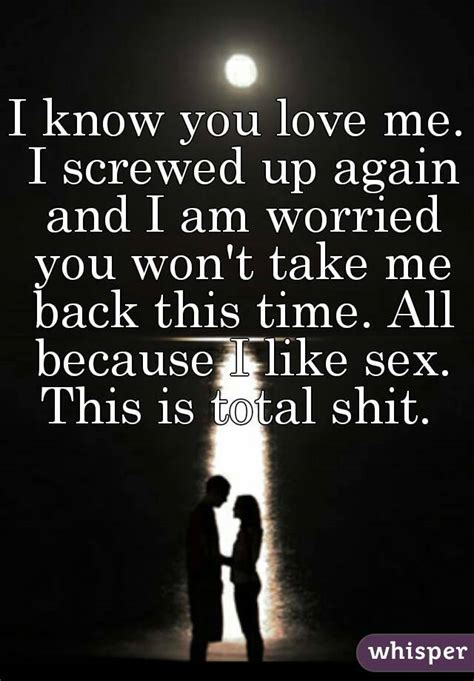 I know you love me. I screwed up again and I am worried you won't take me back this time. All because I like sex. This is total shit.

whisper